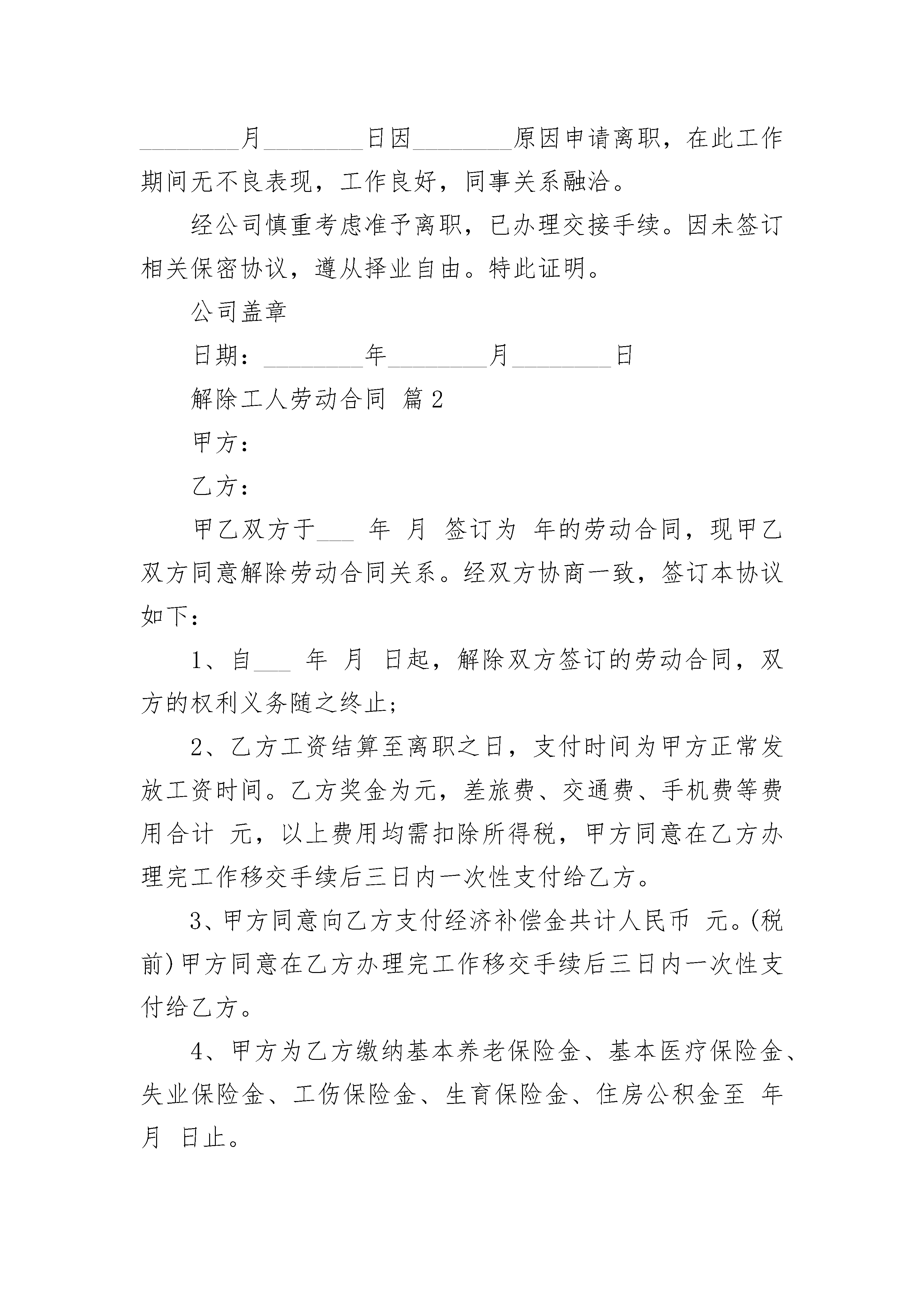 ________月________日因________原因申请离职，在此工作期间无不良表现，工作良好，同事关系融洽。

经公司慎重考虑准予离职，已办理交接手续。因未签订相关保密协议，遵从择业自由。特此证明。

公司盖章

日期：________年________月________日

解除工人劳动合同 篇2

甲方：

乙方：

甲乙双方于___ 年 月 签订为 年的劳动合同，现甲乙双方同意解除劳动合同关系。经双方协商一致，签订本协议如下：

1、自___ 年 月 日起，解除双方签订的劳动合同，双方的权利义务随之终止；

2、乙方工资结算至离职之日，支付时间为甲方正常发放工资时间。乙方奖金为元，差旅费、交通费、手机费等费用合计 元，以上费用均需扣除所得税，甲方同意在乙方办理完工作移交手续后三日内一次性支付给乙方。

3、甲方同意向乙方支付经济补偿金共计人民币 元。(税前)甲方同意在乙方办理完工作移交手续后三日内一次性支付给乙方。

4、甲方为乙方缴纳基本养老保险金、基本医疗保险金、失业保险金、工伤保险金、生育保险金、住房公积金至 年 月 日止。